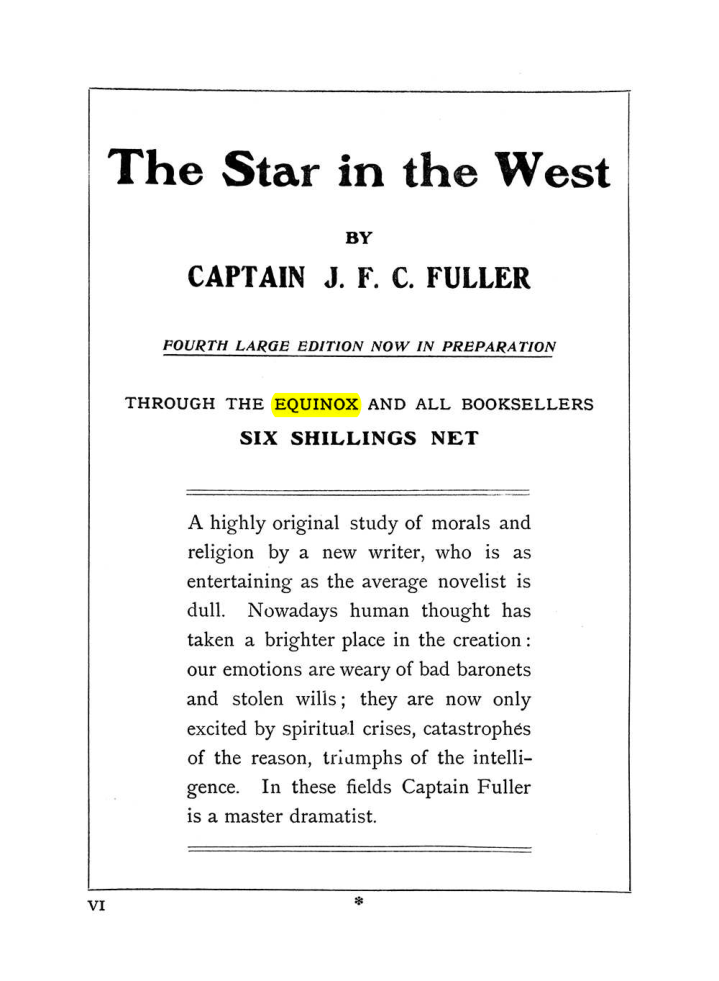 The Star in the West

BY

CAPTAIN J. F. C. FULLER

FOURTH LARGE EDITION NOW IN PREPARATION

THROUGH THE EQUINOX AND ALL BOOKSELLERS

SIX SHILLINGS NET

A highly original study of morals and religion by a new writer, who is as entertaining as the average novelist is dull. Nowadays human thought has taken a brighter place in the creation: our emotions are weary of bad baronets and stolen wills; they are now only excited by spiritual crises, catastrophes of the reason, triumphs of the intelligence. In these fields Captain Fuller is a master dramatist.

VI

*